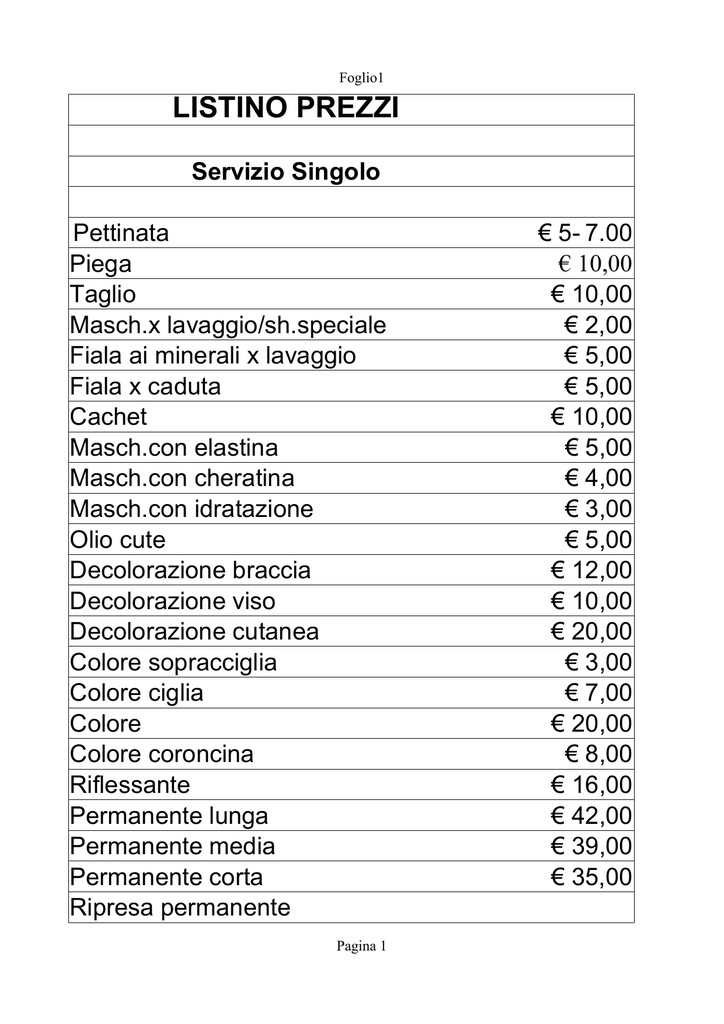 Foglio1

| LISTINO PREZZI | |
|---|---|
| | |
| Servizio Singolo | |
| | |
| Pettinata | € 5- 7.00 |
| Piega | € 10,00 |
| Taglio | € 10,00 |
| Masch.x lavaggio/sh.speciale | € 2,00 |
| Fiala ai minerali x lavaggio | € 5,00 |
| Fiala x caduta | € 5,00 |
| Cachet | € 10,00 |
| Masch.con elastina | € 5,00 |
| Masch.con cheratina | € 4,00 |
| Masch.con idratazione | € 3,00 |
| Olio cute | € 5,00 |
| Decolorazione braccia | € 12,00 |
| Decolorazione viso | € 10,00 |
| Decolorazione cutanea | € 20,00 |
| Colore sopracciglia | € 3,00 |
| Colore ciglia | € 7,00 |
| Colore | € 20,00 |
| Colore coroncina | € 8,00 |
| Riflessante | € 16,00 |
| Permanente lunga | € 42,00 |
| Permanente media | € 39,00 |
| Permanente corta | € 35,00 |
| Ripresa permanente | |

Pagina 1